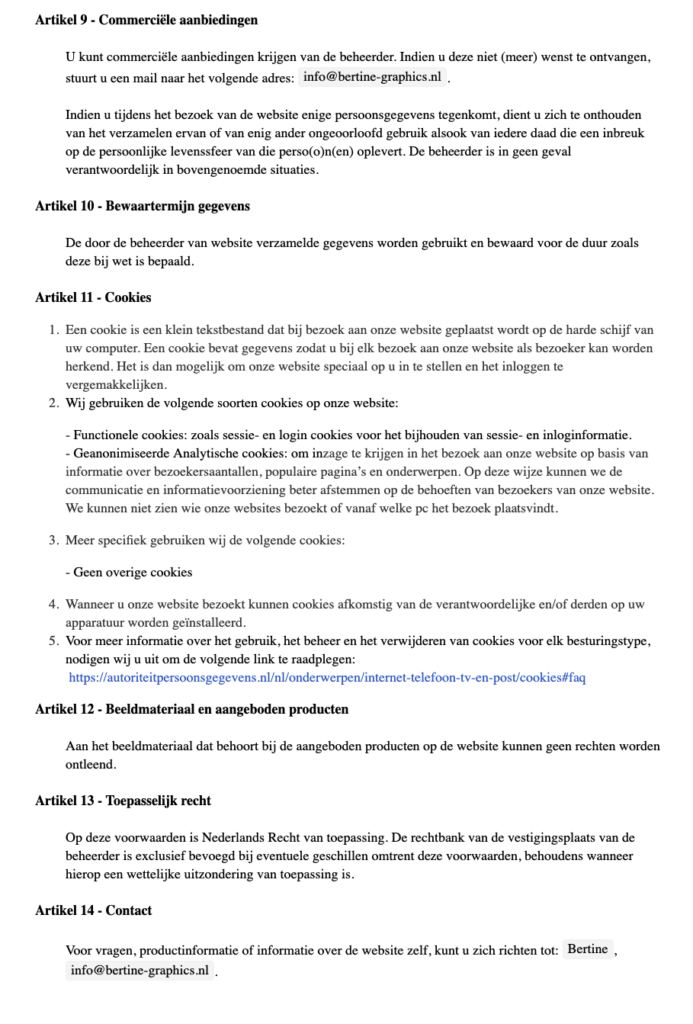 **Artikel 9 - Commerciële aanbiedingen**

U kunt commerciële aanbiedingen krijgen van de beheerder. Indien u deze niet (meer) wenst te ontvangen, stuurt u een mail naar het volgende adres: info@bertine-graphics.nl .

Indien u tijdens het bezoek van de website enige persoonsgegevens tegenkomt, dient u zich te onthouden van het verzamelen ervan of van enig ander ongeoorloofd gebruik alsook van iedere daad die een inbreuk op de persoonlijke levenssfeer van die perso(o)n(en) oplevert. De beheerder is in geen geval verantwoordelijk in bovengenoemde situaties.

**Artikel 10 - Bewaartermijn gegevens**

De door de beheerder van website verzamelde gegevens worden gebruikt en bewaard voor de duur zoals deze bij wet is bepaald.

**Artikel 11 - Cookies**

1. Een cookie is een klein tekstbestand dat bij bezoek aan onze website geplaatst wordt op de harde schijf van uw computer. Een cookie bevat gegevens zodat u bij elk bezoek aan onze website als bezoeker kan worden herkend. Het is dan mogelijk om onze website speciaal op u in te stellen en het inloggen te vergemakkelijken.
2. Wij gebruiken de volgende soorten cookies op onze website:

- Functionele cookies: zoals sessie- en login cookies voor het bijhouden van sessie- en inloginformatie.
- Geanonimiseerde Analytische cookies: om inzage te krijgen in het bezoek aan onze website op basis van informatie over bezoekersaantallen, populaire pagina's en onderwerpen. Op deze wijze kunnen we de communicatie en informatievoorziening beter afstemmen op de behoeften van bezoekers van onze website. We kunnen niet zien wie onze websites bezoekt of vanaf welke pc het bezoek plaatsvindt.

3. Meer specifiek gebruiken wij de volgende cookies:

- Geen overige cookies

4. Wanneer u onze website bezoekt kunnen cookies afkomstig van de verantwoordelijke en/of derden op uw apparatuur worden geïnstalleerd.
5. Voor meer informatie over het gebruik, het beheer en het verwijderen van cookies voor elk besturingstype, nodigen wij u uit om de volgende link te raadplegen: https://autoriteitpersoonsgegevens.nl/nl/onderwerpen/internet-telefoon-tv-en-post/cookies#faq

**Artikel 12 - Beeldmateriaal en aangeboden producten**

Aan het beeldmateriaal dat behoort bij de aangeboden producten op de website kunnen geen rechten worden ontleend.

**Artikel 13 - Toepasselijk recht**

Op deze voorwaarden is Nederlands Recht van toepassing. De rechtbank van de vestigingsplaats van de beheerder is exclusief bevoegd bij eventuele geschillen omtrent deze voorwaarden, behoudens wanneer hierop een wettelijke uitzondering van toepassing is.

**Artikel 14 - Contact**

Voor vragen, productinformatie of informatie over de website zelf, kunt u zich richten tot: Bertine , info@bertine-graphics.nl .